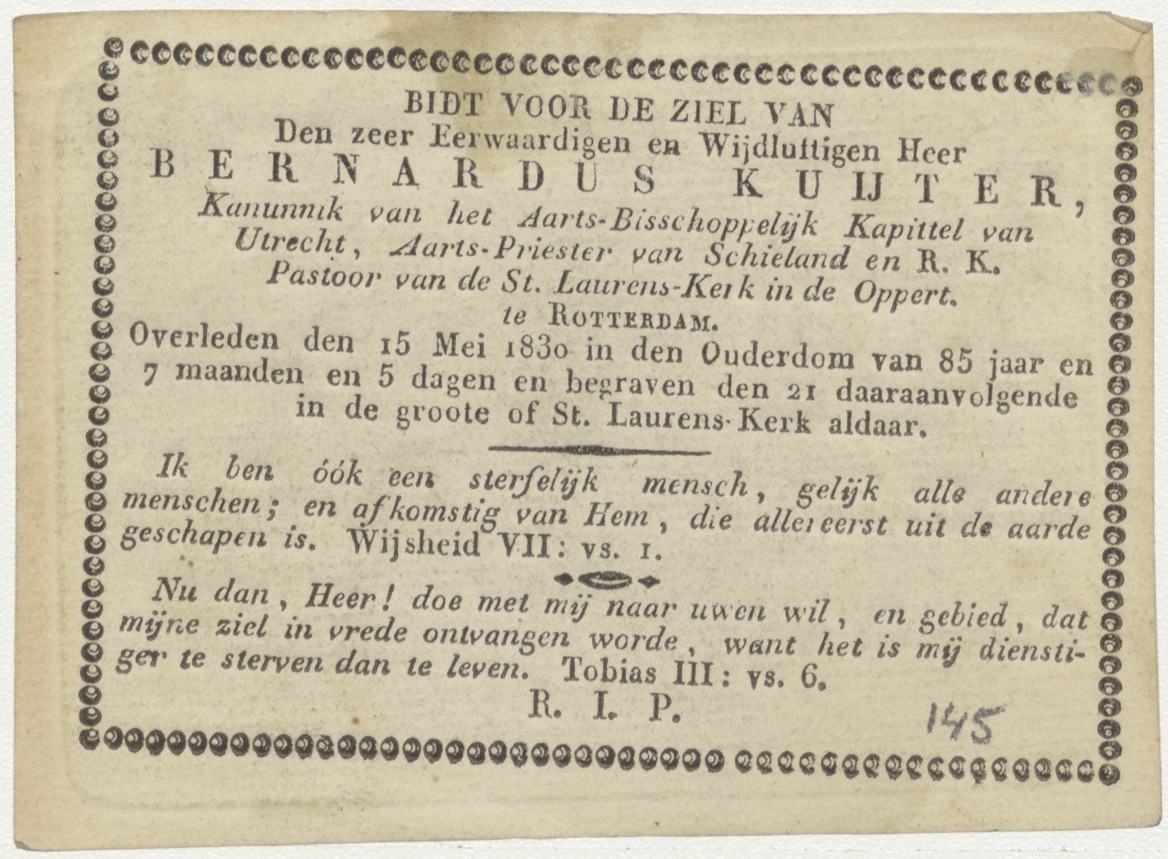 BIDT VOOR DE ZIEL VAN
Den zeer Eerwaardigen en Wijdluftigen Heer
BERNARDUS KUIJTER,
Kanunnik van het Aarts-Bisschoppelijk Kapittel van Utrecht, Aarts-Priester van Schieland en R. K. Pastoor van de St. Laurens-Kerk in de Oppert. te ROTTERDAM.

Overleden den 15 Mei 1830 in den Ouderdom van 85 jaar en 7 maanden en 5 dagen en begraven den 21 daaraanvolgende in de groote of St. Laurens-Kerk aldaar.

Ik ben óók een sterfelijk mensch, gelijk alle andere menschen; en afkomstig van Hem, die allereerst uit de aarde geschapen is. Wijsheid VII: vs. 1.

Nu dan, Heer! doe met mij naar uwen wil, en gebied, dat mijne ziel in vrede ontvangen worde, want het is mij dienstiger te sterven dan te leven. Tobias III: vs. 6.

R. I. P.

145